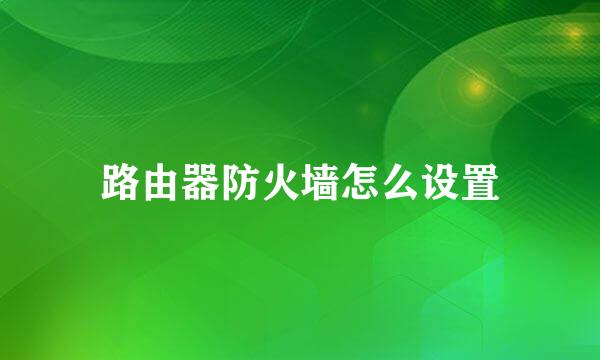 路由器防火墙怎么设置